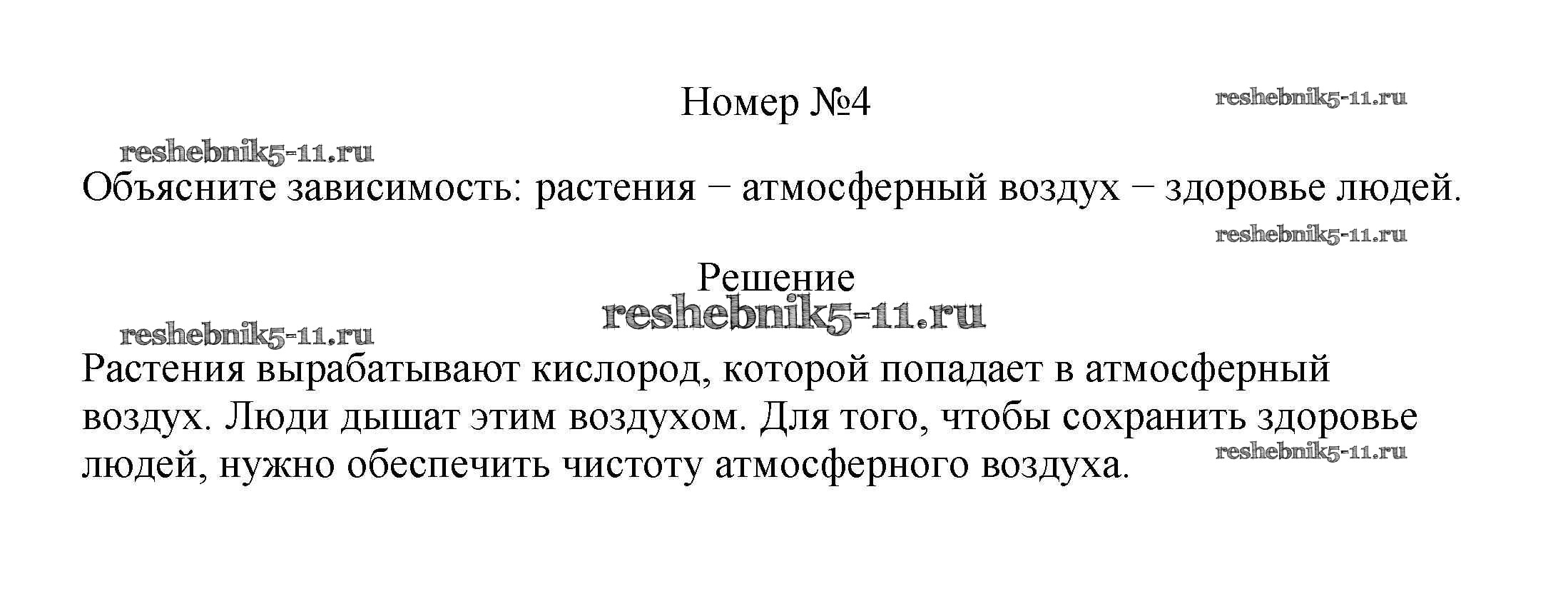 Номер №4

Объясните зависимость: растения − атмосферный воздух − здоровье людей.

Решение

Растения вырабатывают кислород, которой попадает в атмосферный воздух. Люди дышат этим воздухом. Для того, чтобы сохранить здоровье людей, нужно обеспечить чистоту атмосферного воздуха.

reshebnik5-11.ru